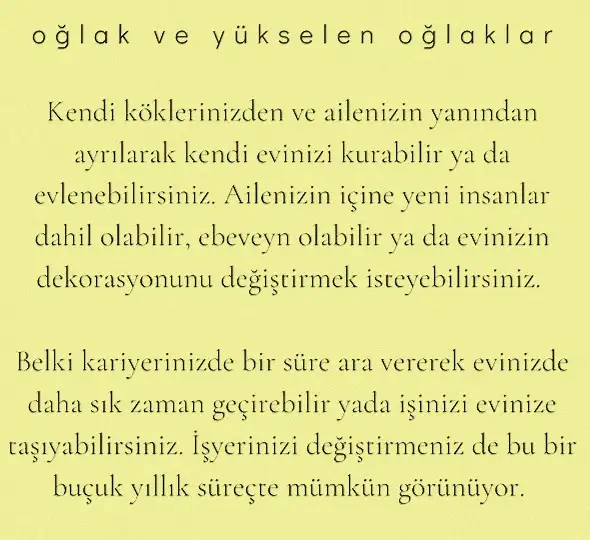 oğlak ve yükselen oğlaklar

Kendi köklerinizden ve ailenizin yanından ayrılarak kendi evinizi kurabilir ya da evlenebilirsiniz. Ailenizin içine yeni insanlar dahil olabilir, ebeveyn olabilir ya da evinizin dekorasyonunu değiştirmek isteyebilirsiniz.

Belki kariyerinizde bir süre ara vererek evinizde daha sık zaman geçirebilir yada işinizi evinize taşıyabilirsiniz. İşyerinizi değiştirmeniz de bu bir buçuk yıllık süreçte mümkün görünüyor.